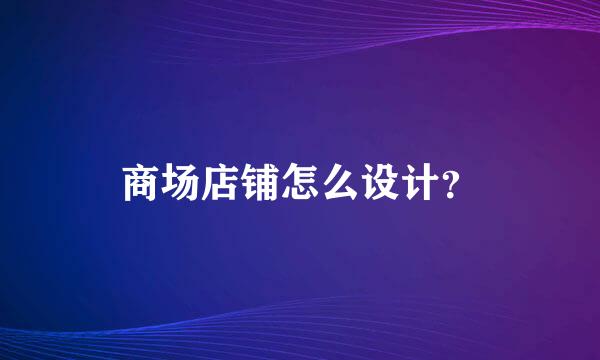 商场店铺怎么设计?